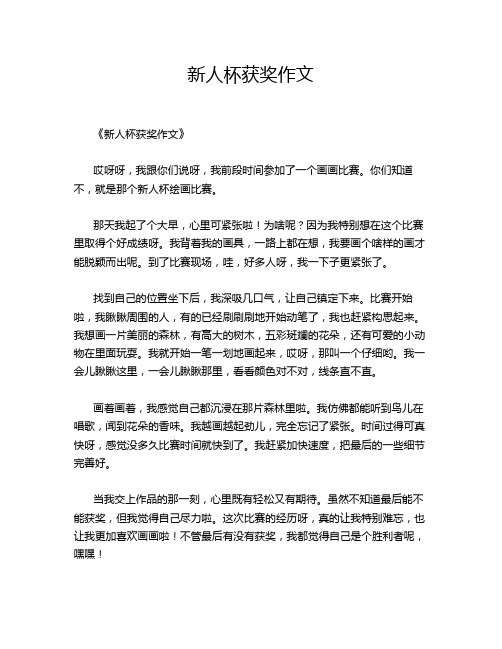 新人杯获奖作文

《新人杯获奖作文》

哎呀呀，我跟你们说呀，我前段时间参加了一个画画比赛。你们知道不，就是那个新人杯绘画比赛。

那天我起了个大早，心里可紧张啦！为啥呢？因为我特别想在这个比赛里取得个好成绩呀。我背着我的画具，一路上都在想，我要画个啥样的画才能脱颖而出呢。到了比赛现场，哇，好多人呀，我一下子更紧张了。

找到自己的位置坐下后，我深吸几口气，让自己镇定下来。比赛开始啦，我瞅瞅周围的人，有的已经刷刷刷地开始动笔了，我也赶紧构思起来。我想画一片美丽的森林，有高大的树木，五彩斑斓的花朵，还有可爱的小动物在里面玩耍。我就开始一笔一划地画起来，哎呀，那叫一个仔细哟。我一会儿瞅瞅这里，一会儿瞅瞅那里，看看颜色对不对，线条直不直。

画着画着，我感觉自己都沉浸在那片森林里啦。我仿佛都能听到鸟儿在唱歌，闻到花朵的香味。我越画越起劲儿，完全忘记了紧张。时间过得可真快呀，感觉没多久比赛时间就快到了。我赶紧加快速度，把最后的一些细节完善好。

当我交上作品的那一刻，心里既有轻松又有期待。虽然不知道最后能不能获奖，但我觉得自己尽力啦。这次比赛的经历呀，真的让我特别难忘，也让我更加喜欢画画啦！不管最后有没有获奖，我都觉得自己是个胜利者呢，嘿嘿！